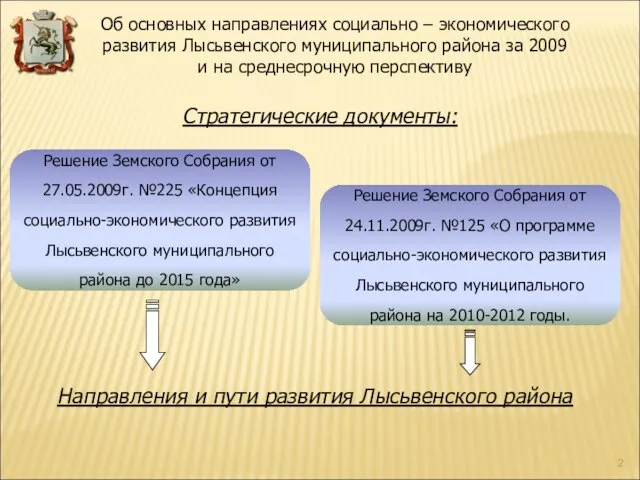 Об основных направлениях социально – экономического развития Лысьвенского муниципального района за 2009 и на среднесрочную перспективу

Стратегические документы:

Решение Земского Собрания от 27.05.2009г. №225 «Концепция социально-экономического развития Лысьвенского муниципального района до 2015 года»

Решение Земского Собрания от 24.11.2009г. №125 «О программе социально-экономического развития Лысьвенского муниципального района на 2010-2012 годы.

Направления и пути развития Лысьвенского района

2